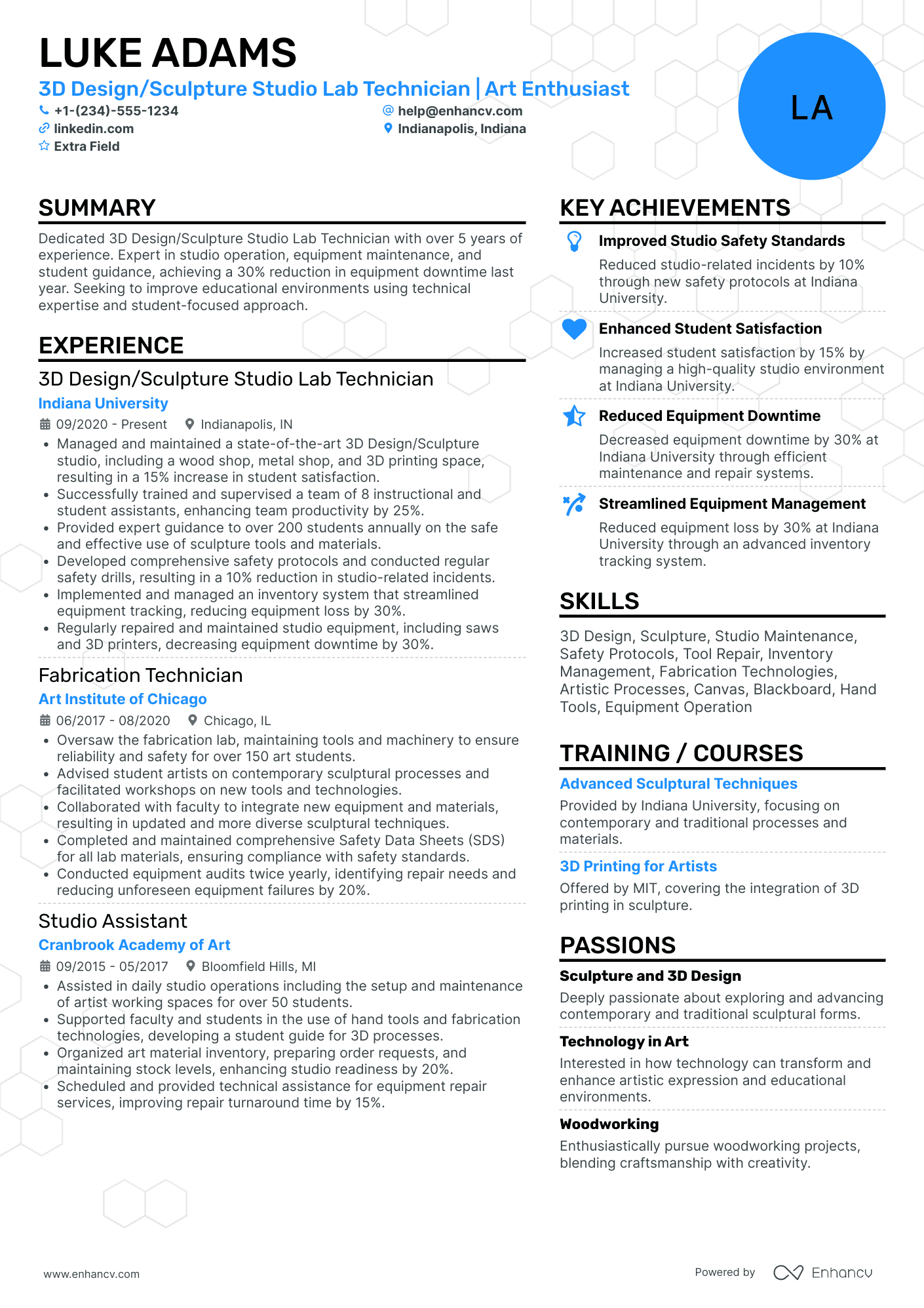 LUKE ADAMS

3D Design/Sculpture Studio Lab Technician | Art Enthusiast

+1-(234)-555-1234
help@enhancv.com
linkedin.com
Indianapolis, Indiana
Extra Field

LA

SUMMARY

Dedicated 3D Design/Sculpture Studio Lab Technician with over 5 years of experience. Expert in studio operation, equipment maintenance, and student guidance, achieving a 30% reduction in equipment downtime last year. Seeking to improve educational environments using technical expertise and student-focused approach.

EXPERIENCE

3D Design/Sculpture Studio Lab Technician
Indiana University
09/2020 - Present Indianapolis, IN
• Managed and maintained a state-of-the-art 3D Design/Sculpture studio, including a wood shop, metal shop, and 3D printing space, resulting in a 15% increase in student satisfaction.
• Successfully trained and supervised a team of 8 instructional and student assistants, enhancing team productivity by 25%.
• Provided expert guidance to over 200 students annually on the safe and effective use of sculpture tools and materials.
• Developed comprehensive safety protocols and conducted regular safety drills, resulting in a 10% reduction in studio-related incidents.
• Implemented and managed an inventory system that streamlined equipment tracking, reducing equipment loss by 30%.
• Regularly repaired and maintained studio equipment, including saws and 3D printers, decreasing equipment downtime by 30%.

Fabrication Technician
Art Institute of Chicago
06/2017 - 08/2020 Chicago, IL
• Oversaw the fabrication lab, maintaining tools and machinery to ensure reliability and safety for over 150 art students.
• Advised student artists on contemporary sculptural processes and facilitated workshops on new tools and technologies.
• Collaborated with faculty to integrate new equipment and materials, resulting in updated and more diverse sculptural techniques.
• Completed and maintained comprehensive Safety Data Sheets (SDS) for all lab materials, ensuring compliance with safety standards.
• Conducted equipment audits twice yearly, identifying repair needs and reducing unforeseen equipment failures by 20%.

Studio Assistant
Cranbrook Academy of Art
09/2015 - 05/2017 Bloomfield Hills, MI
• Assisted in daily studio operations including the setup and maintenance of artist working spaces for over 50 students.
• Supported faculty and students in the use of hand tools and fabrication technologies, developing a student guide for 3D processes.
• Organized art material inventory, preparing order requests, and maintaining stock levels, enhancing studio readiness by 20%.
• Scheduled and provided technical assistance for equipment repair services, improving repair turnaround time by 15%.

KEY ACHIEVEMENTS

Improved Studio Safety Standards
Reduced studio-related incidents by 10% through new safety protocols at Indiana University.

Enhanced Student Satisfaction
Increased student satisfaction by 15% by managing a high-quality studio environment at Indiana University.

Reduced Equipment Downtime
Decreased equipment downtime by 30% at Indiana University through efficient maintenance and repair systems.

Streamlined Equipment Management
Reduced equipment loss by 30% at Indiana University through an advanced inventory tracking system.

SKILLS

3D Design, Sculpture, Studio Maintenance, Safety Protocols, Tool Repair, Inventory Management, Fabrication Technologies, Artistic Processes, Canvas, Blackboard, Hand Tools, Equipment Operation

TRAINING / COURSES

Advanced Sculptural Techniques
Provided by Indiana University, focusing on contemporary and traditional processes and materials.

3D Printing for Artists
Offered by MIT, covering the integration of 3D printing in sculpture.

PASSIONS

Sculpture and 3D Design
Deeply passionate about exploring and advancing contemporary and traditional sculptural forms.

Technology in Art
Interested in how technology can transform and enhance artistic expression and educational environments.

Woodworking
Enthusiastically pursue woodworking projects, blending craftsmanship with creativity.

www.enhancv.com
Powered by Enhancv